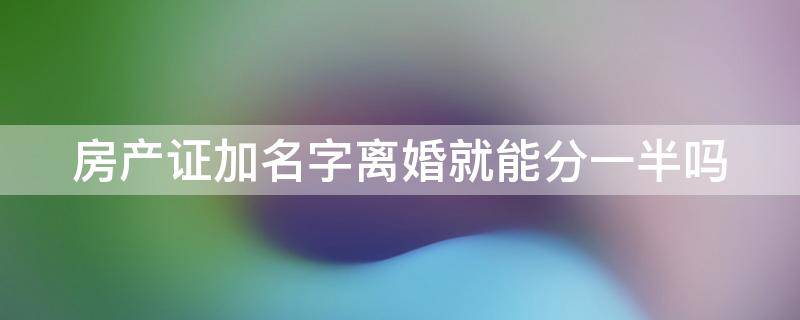 房产证加名字离婚就能分一半吗